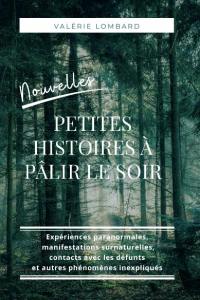 VALÉRIE LOMBARD

Nouvelles

PETITES HISTOIRES À PÂLIR LE SOIR

Expériences paranormales, manifestations surnaturelles, contacts avec les défunts et autres phénomènes inexpliqués